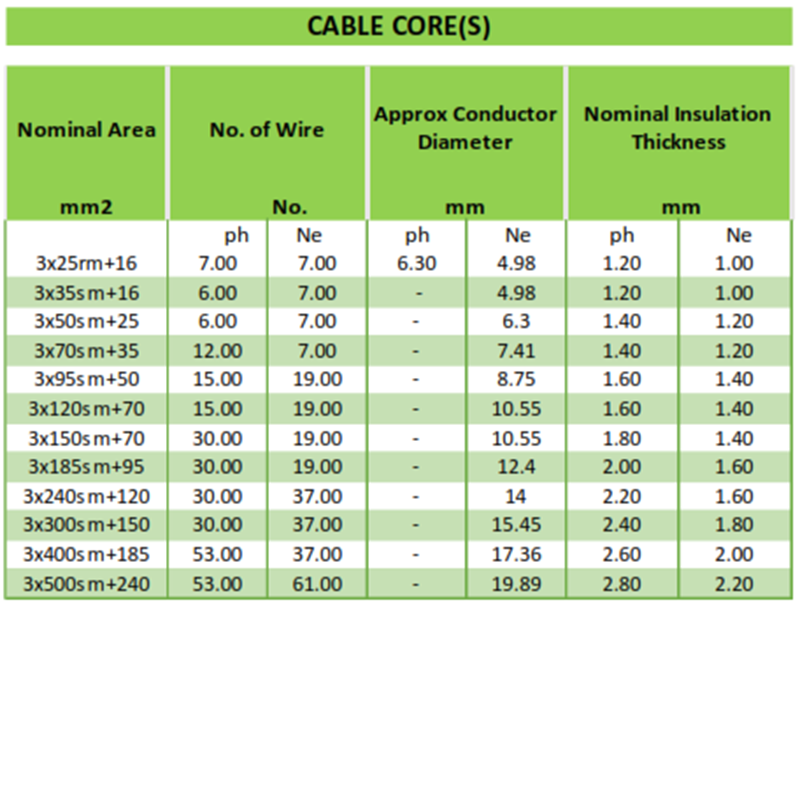 CABLE CORE(S)

| Nominal Area mm2 | No. of Wire No. | | Approx Conductor Diameter mm | | Nominal Insulation Thickness mm | |
|---|---|---|---|---|---|---|
| | ph | Ne | ph | Ne | ph | Ne |
| 3x25rm+16 | 7.00 | 7.00 | 6.30 | 4.98 | 1.20 | 1.00 |
| 3x35sm+16 | 6.00 | 7.00 | - | 4.98 | 1.20 | 1.00 |
| 3x50sm+25 | 6.00 | 7.00 | - | 6.3 | 1.40 | 1.20 |
| 3x70sm+35 | 12.00 | 7.00 | - | 7.41 | 1.40 | 1.20 |
| 3x95sm+50 | 15.00 | 19.00 | - | 8.75 | 1.60 | 1.40 |
| 3x120sm+70 | 15.00 | 19.00 | - | 10.55 | 1.60 | 1.40 |
| 3x150sm+70 | 30.00 | 19.00 | - | 10.55 | 1.80 | 1.40 |
| 3x185sm+95 | 30.00 | 19.00 | - | 12.4 | 2.00 | 1.60 |
| 3x240sm+120 | 30.00 | 37.00 | - | 14 | 2.20 | 1.60 |
| 3x300sm+150 | 30.00 | 37.00 | - | 15.45 | 2.40 | 1.80 |
| 3x400sm+185 | 53.00 | 37.00 | - | 17.36 | 2.60 | 2.00 |
| 3x500sm+240 | 53.00 | 61.00 | - | 19.89 | 2.80 | 2.20 |